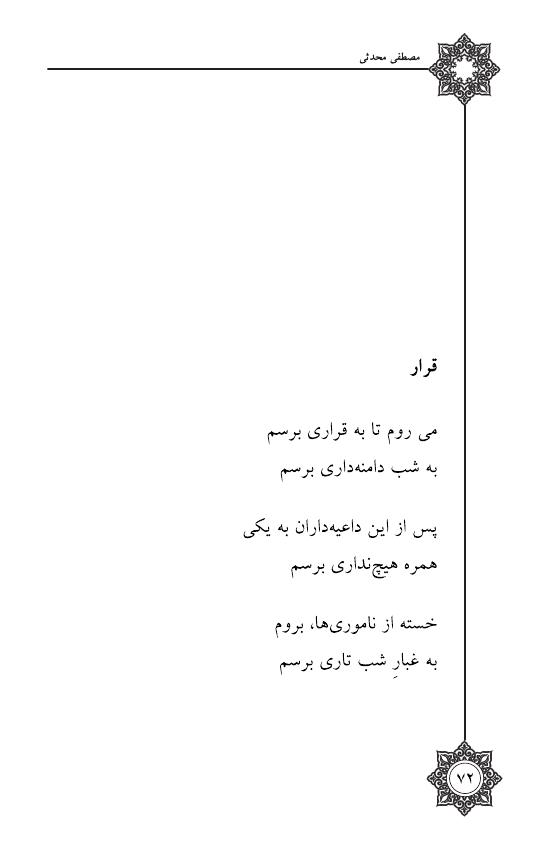 مصطفی محدثی

قرار

می روم تا به قراری برسم
به شب دامنه‌داری برسم

پس از این داعیه‌داران به یکی
همره هیچ‌نداری برسم

خسته از ناموری‌ها، بروم
به غبارِ شب تاری برسم

۷۲